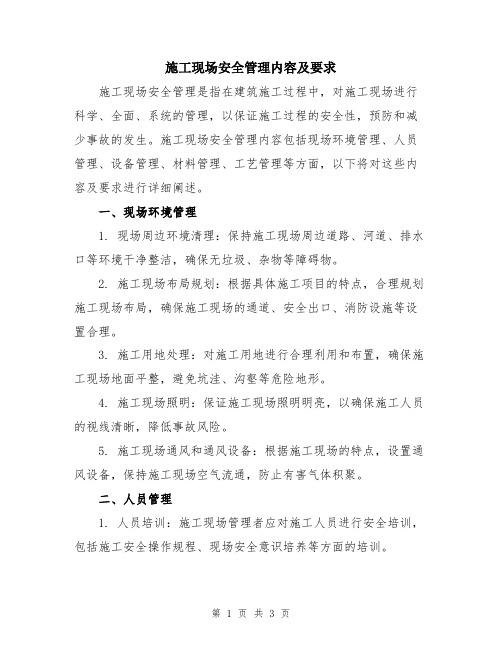 施工现场安全管理内容及要求

施工现场安全管理是指在建筑施工过程中，对施工现场进行科学、全面、系统的管理，以保证施工过程的安全性，预防和减少事故的发生。施工现场安全管理内容包括现场环境管理、人员管理、设备管理、材料管理、工艺管理等方面，以下将对这些内容及要求进行详细阐述。

一、现场环境管理

1. 现场周边环境清理：保持施工现场周边道路、河道、排水口等环境干净整洁，确保无垃圾、杂物等障碍物。

2. 施工现场布局规划：根据具体施工项目的特点，合理规划施工现场布局，确保施工现场的通道、安全出口、消防设施等设置合理。

3. 施工用地处理：对施工用地进行合理利用和布置，确保施工现场地面平整，避免坑洼、沟壑等危险地形。

4. 施工现场照明：保证施工现场照明明亮，以确保施工人员的视线清晰，降低事故风险。

5. 施工现场通风和通风设备：根据施工现场的特点，设置通风设备，保持施工现场空气流通，防止有害气体积聚。

二、人员管理

1. 人员培训：施工现场管理者应对施工人员进行安全培训，包括施工安全操作规程、现场安全意识培养等方面的培训。

第 1 页 共 3 页